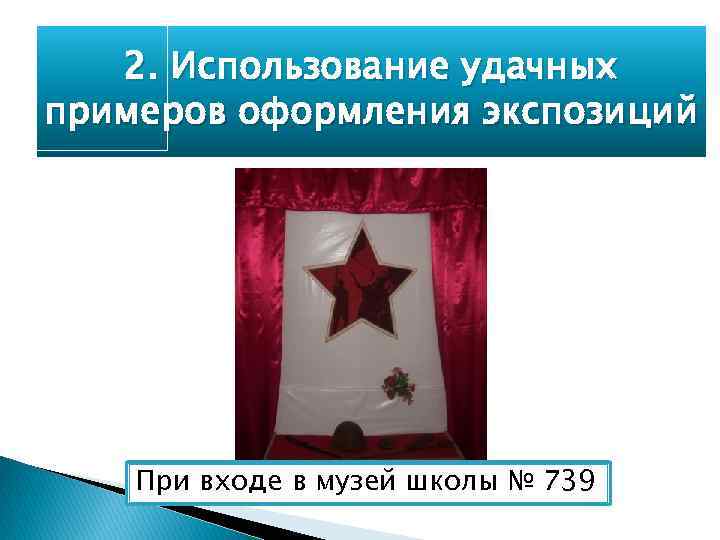 2. Использование удачных примеров оформления экспозиций

При входе в музей школы № 739